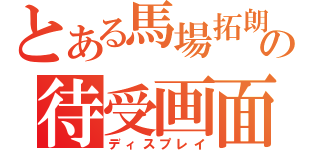 とある馬場拓朗の
待受画面
ディスプレイ